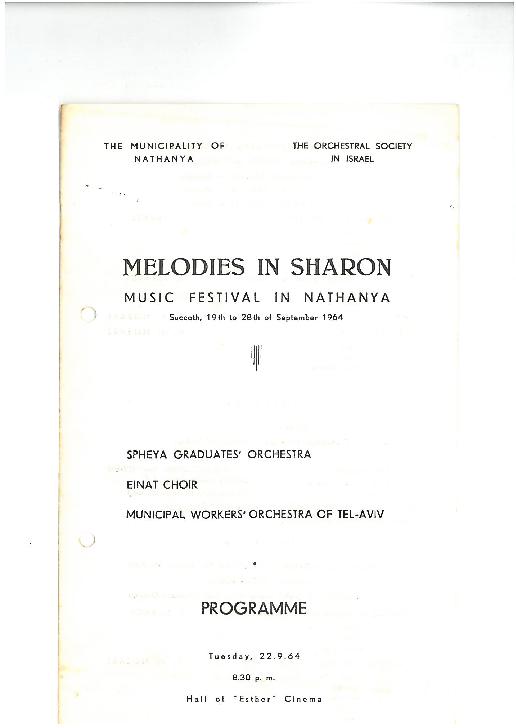 THE MUNICIPALITY OF NATHANYA

THE ORCHESTRAL SOCIETY IN ISRAEL

MELODIES IN SHARON

MUSIC FESTIVAL IN NATHANYA

Succoth, 19th to 28th of September 1964

SPHEYA GRADUATES' ORCHESTRA

EINAT CHOIR

MUNICIPAL WORKERS' ORCHESTRA OF TEL-AVIV

PROGRAMME

Tuesday, 22.9.64

8.30 p. m.

Hall of "Esther" Cinema